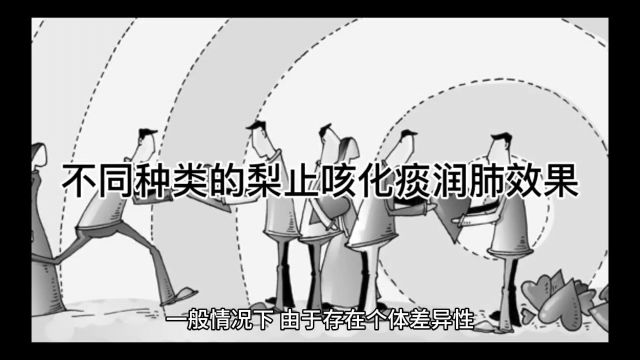 不同种类的梨止咳化痰润肺效果

一般情况下 由于存在个体差异性